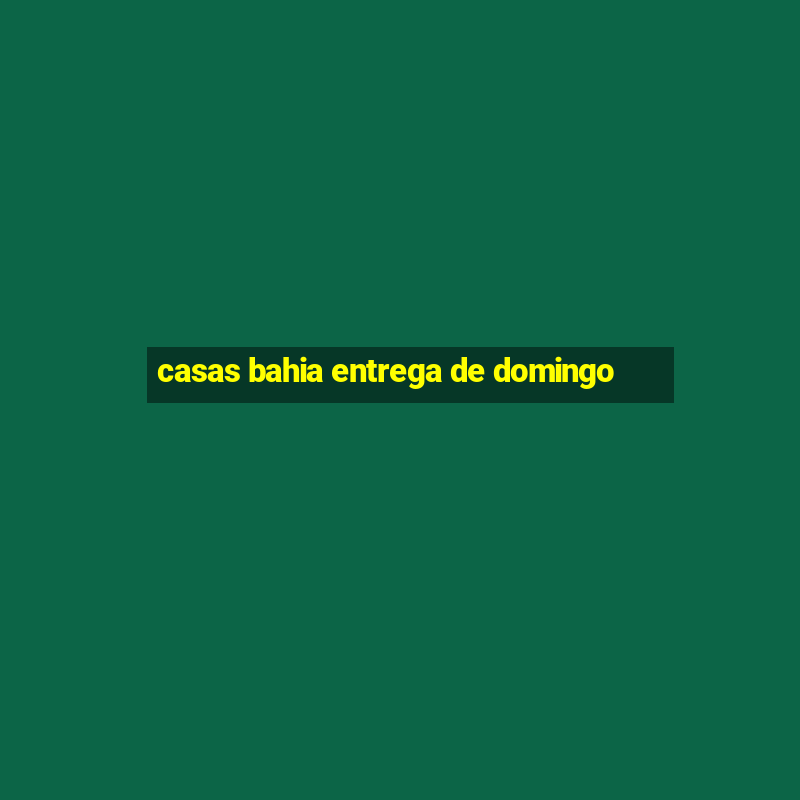 casas bahia entrega de domingo